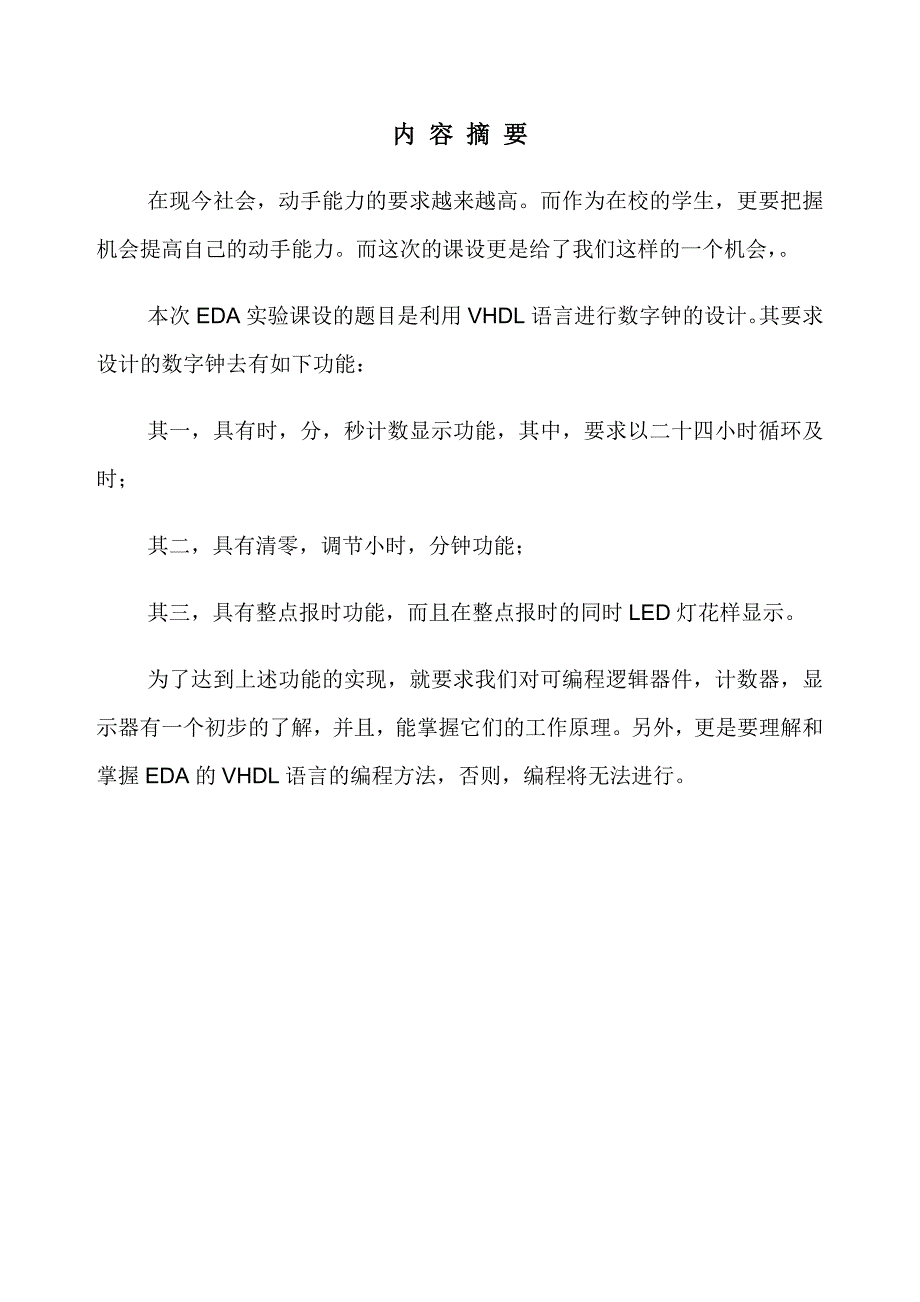 内 容 摘 要

在现今社会，动手能力的要求越来越高。而作为在校的学生，更要把握机会提高自己的动手能力。而这次的课设更是给了我们这样的一个机会，。

本次 EDA 实验课设的题目是利用 VHDL 语言进行数字钟的设计。其要求设计的数字钟去有如下功能：

其一，具有时，分，秒计数显示功能，其中，要求以二十四小时循环及时；

其二，具有清零，调节小时，分钟功能；

其三，具有整点报时功能，而且在整点报时的同时 LED 灯花样显示。

为了达到上述功能的实现，就要求我们对可编程逻辑器件，计数器，显示器有一个初步的了解，并且，能掌握它们的工作原理。另外，更是要理解和掌握 EDA 的 VHDL 语言的编程方法，否则，编程将无法进行。